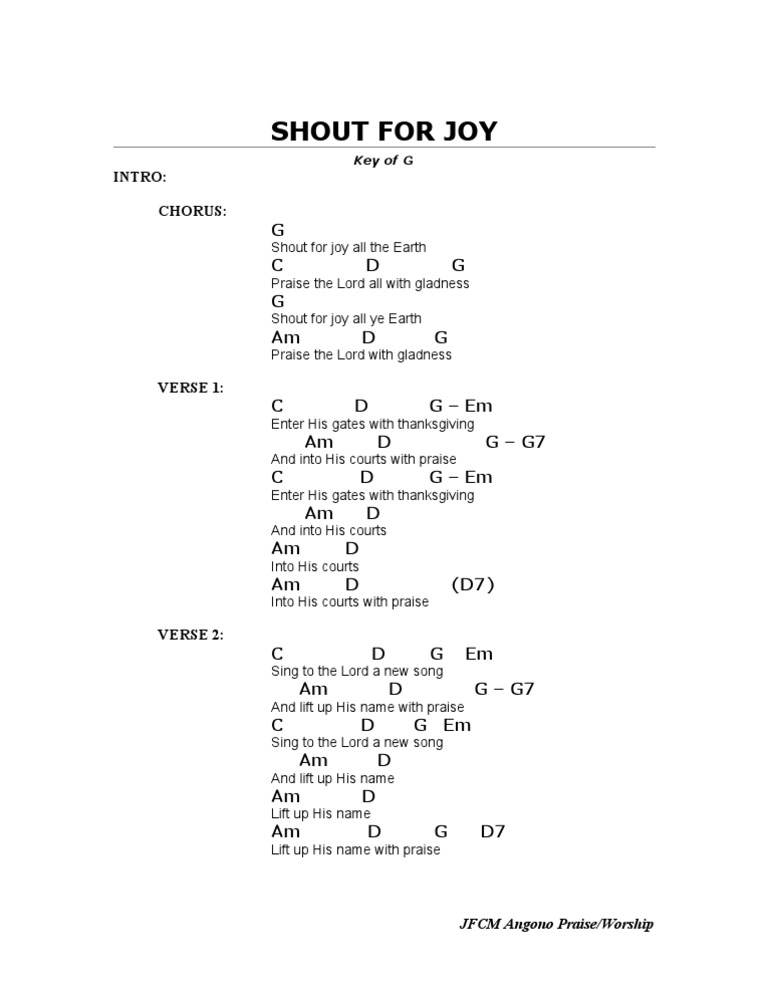 SHOUT FOR JOY

Key of G

INTRO:

CHORUS:

G
Shout for joy all the Earth
C D G
Praise the Lord all with gladness
G
Shout for joy all ye Earth
Am D G
Praise the Lord with gladness

VERSE 1:

C D G – Em
Enter His gates with thanksgiving
Am D G – G7
And into His courts with praise
C D G – Em
Enter His gates with thanksgiving
Am D
And into His courts
Am D
Into His courts
Am D (D7)
Into His courts with praise

VERSE 2:

C D G Em
Sing to the Lord a new song
Am D G – G7
And lift up His name with praise
C D G Em
Sing to the Lord a new song
Am D
And lift up His name
Am D
Lift up His name
Am D G D7
Lift up His name with praise

JFCM Angono Praise/Worship